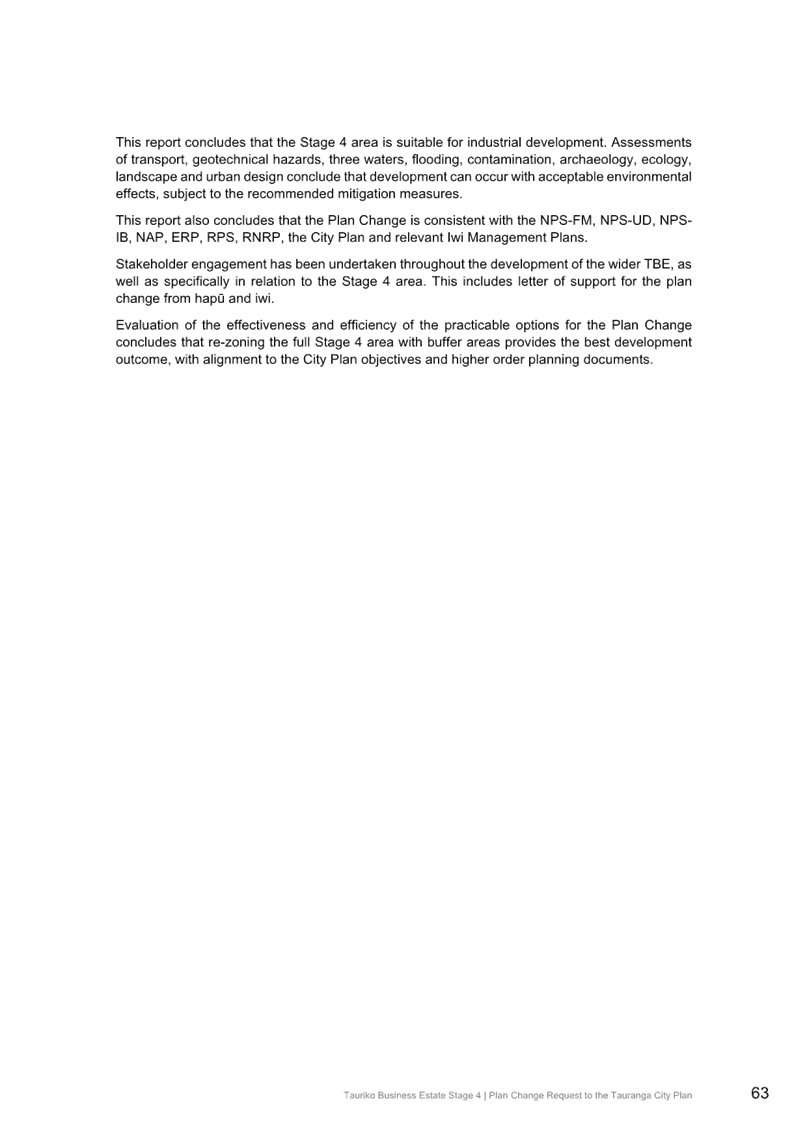 This report concludes that the Stage 4 area is suitable for industrial development. Assessments of transport, geotechnical hazards, three waters, flooding, contamination, archaeology, ecology, landscape and urban design conclude that development can occur with acceptable environmental effects, subject to the recommended mitigation measures.

This report also concludes that the Plan Change is consistent with the NPS-FM, NPS-UD, NPS-IB, NAP, ERP, RPS, RNRP, the City Plan and relevant Iwi Management Plans.

Stakeholder engagement has been undertaken throughout the development of the wider TBE, as well as specifically in relation to the Stage 4 area. This includes letter of support for the plan change from hapū and iwi.

Evaluation of the effectiveness and efficiency of the practicable options for the Plan Change concludes that re-zoning the full Stage 4 area with buffer areas provides the best development outcome, with alignment to the City Plan objectives and higher order planning documents.

Tauriko Business Estate Stage 4 | Plan Change Request to the Tauranga City Plan 63